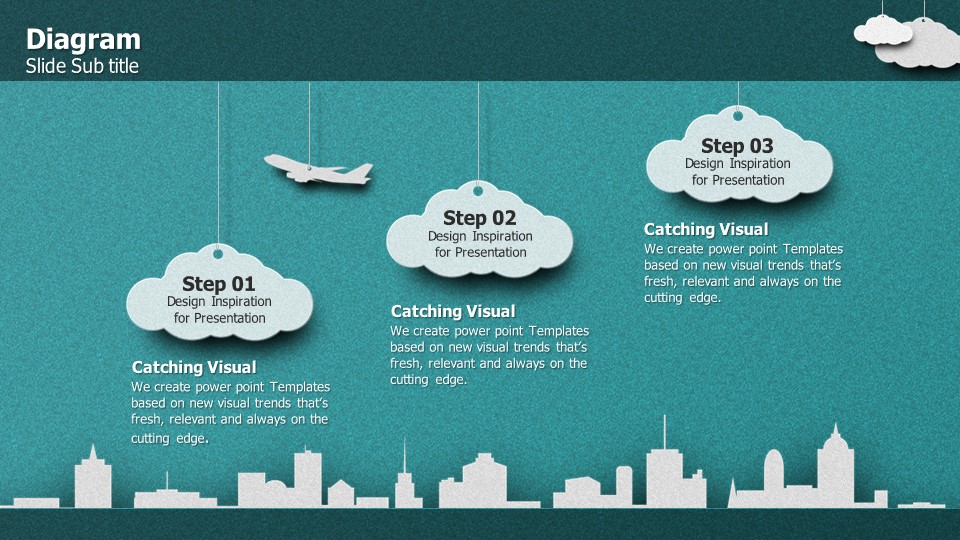 Diagram
Slide Sub title

Step 01
Design Inspiration for Presentation

Catching Visual
We create power point Templates based on new visual trends that's fresh, relevant and always on the cutting edge.

Step 02
Design Inspiration for Presentation

Catching Visual
We create power point Templates based on new visual trends that's fresh, relevant and always on the cutting edge.

Step 03
Design Inspiration for Presentation

Catching Visual
We create power point Templates based on new visual trends that's fresh, relevant and always on the cutting edge.